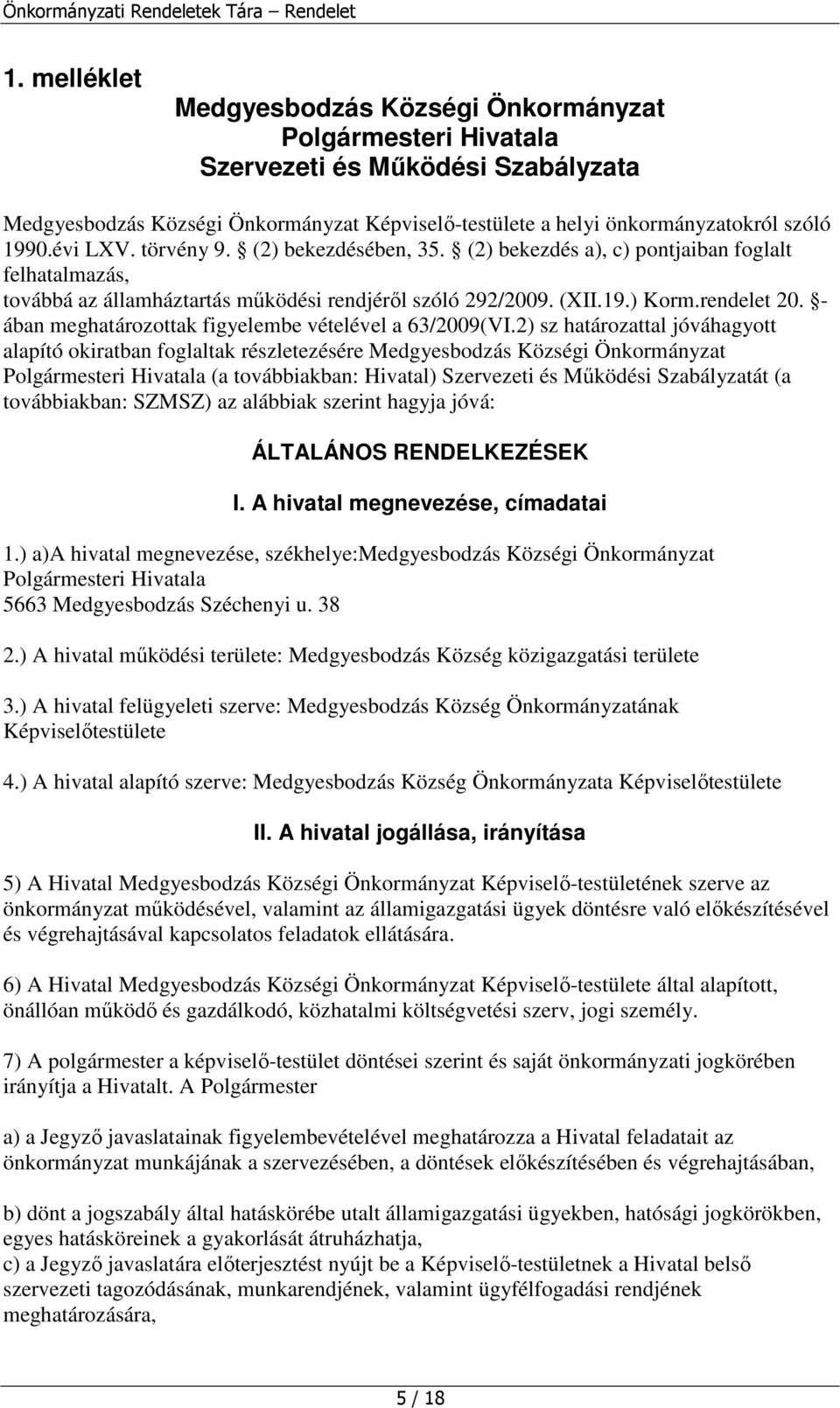 Önkormányzati Rendeletek Tára – Rendelet

1. melléklet
Medgyesbodzás Községi Önkormányzat
Polgármesteri Hivatala
Szervezeti és Működési Szabályzata

Medgyesbodzás Községi Önkormányzat Képviselő-testülete a helyi önkormányzatokról szóló 1990.évi LXV. törvény 9. § (2) bekezdésében, 35. § (2) bekezdés a), c) pontjaiban foglalt felhatalmazás, továbbá az államháztartás működési rendjéről szóló 292/2009. (XII.19.) Korm.rendelet 20. §-ában meghatározottak figyelembe vételével a 63/2009(VI.2) sz határozattal jóváhagyott alapító okiratban foglaltak részletezésére Medgyesbodzás Községi Önkormányzat Polgármesteri Hivatala (a továbbiakban: Hivatal) Szervezeti és Működési Szabályzatát (a továbbiakban: SZMSZ) az alábbiak szerint hagyja jóvá:

ÁLTALÁNOS RENDELKEZÉSEK

I. A hivatal megnevezése, címadatai

1.) a)A hivatal megnevezése, székhelye:Medgyesbodzás Községi Önkormányzat Polgármesteri Hivatala
5663 Medgyesbodzás Széchenyi u. 38

2.) A hivatal működési területe: Medgyesbodzás Község közigazgatási területe

3.) A hivatal felügyeleti szerve: Medgyesbodzás Község Önkormányzatának Képviselőtestülete

4.) A hivatal alapító szerve: Medgyesbodzás Község Önkormányzata Képviselőtestülete

II. A hivatal jogállása, irányítása

5) A Hivatal Medgyesbodzás Községi Önkormányzat Képviselő-testületének szerve az önkormányzat működésével, valamint az államigazgatási ügyek döntésre való előkészítésével és végrehajtásával kapcsolatos feladatok ellátására.

6) A Hivatal Medgyesbodzás Községi Önkormányzat Képviselő-testülete által alapított, önállóan működő és gazdálkodó, közhatalmi költségvetési szerv, jogi személy.

7) A polgármester a képviselő-testület döntései szerint és saját önkormányzati jogkörében irányítja a Hivatalt. A Polgármester

a) a Jegyző javaslatainak figyelembevételével meghatározza a Hivatal feladatait az önkormányzat munkájának a szervezésében, a döntések előkészítésében és végrehajtásában,

b) dönt a jogszabály által hatáskörébe utalt államigazgatási ügyekben, hatósági jogkörökben, egyes hatásköreinek a gyakorlását átruházhatja,
c) a Jegyző javaslatára előterjesztést nyújt be a Képviselő-testületnek a Hivatal belső szervezeti tagozódásának, munkarendjének, valamint ügyfélfogadási rendjének meghatározására,

5 / 18